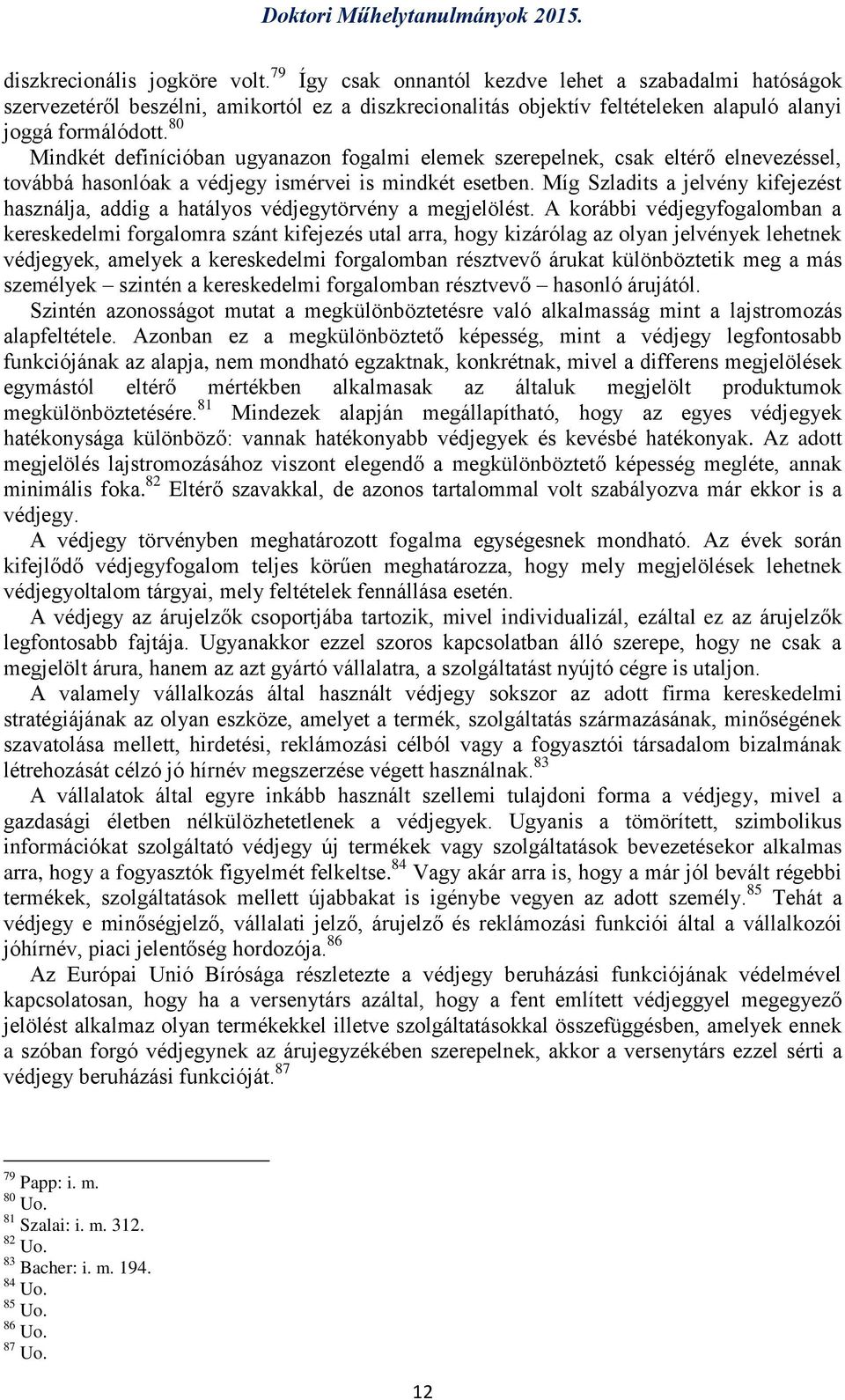 Doktori Műhelytanulmányok 2015.

diszkrecionális jogköre volt.$^{79}$ Így csak onnantól kezdve lehet a szabadalmi hatóságok szervezetéről beszélni, amikortól ez a diszkrecionalitás objektív feltételeken alapuló alanyi joggá formálódott.$^{80}$

Mindkét definícióban ugyanazon fogalmi elemek szerepelnek, csak eltérő elnevezéssel, továbbá hasonlóak a védjegy ismérvei is mindkét esetben. Míg Szladits a jelvény kifejezést használja, addig a hatályos védjegytörvény a megjelölést. A korábbi védjegyfogalomban a kereskedelmi forgalomra szánt kifejezés utal arra, hogy kizárólag az olyan jelvények lehetnek védjegyek, amelyek a kereskedelmi forgalomban résztvevő árukat különböztetik meg a más személyek – szintén a kereskedelmi forgalomban résztvevő – hasonló árujától.

Szintén azonosságot mutat a megkülönböztetésre való alkalmasság mint a lajstromozás alapfeltétele. Azonban ez a megkülönböztető képesség, mint a védjegy legfontosabb funkciójának az alapja, nem mondható egzaktnak, konkrétnak, mivel a differens megjelölések egymástól eltérő mértékben alkalmasak az általuk megjelölt produktumok megkülönböztetésére.$^{81}$ Mindezek alapján megállapítható, hogy az egyes védjegyek hatékonysága különböző: vannak hatékonyabb védjegyek és kevésbé hatékonyak. Az adott megjelölés lajstromozásához viszont elegendő a megkülönböztető képesség megléte, annak minimális foka.$^{82}$ Eltérő szavakkal, de azonos tartalommal volt szabályozva már ekkor is a védjegy.

A védjegy törvényben meghatározott fogalma egységesnek mondható. Az évek során kifejlődő védjegyfogalom teljes körűen meghatározza, hogy mely megjelölések lehetnek védjegyoltalom tárgyai, mely feltételek fennállása esetén.

A védjegy az árujelzők csoportjába tartozik, mivel individualizál, ezáltal ez az árujelzők legfontosabb fajtája. Ugyanakkor ezzel szoros kapcsolatban álló szerepe, hogy ne csak a megjelölt árura, hanem az azt gyártó vállalatra, a szolgáltatást nyújtó cégre is utaljon.

A valamely vállalkozás által használt védjegy sokszor az adott firma kereskedelmi stratégiájának az olyan eszköze, amelyet a termék, szolgáltatás származásának, minőségének szavatolása mellett, hirdetési, reklámozási célból vagy a fogyasztói társadalom bizalmának létrehozását célzó jó hírnév megszerzése végett használnak.$^{83}$

A vállalatok által egyre inkább használt szellemi tulajdoni forma a védjegy, mivel a gazdasági életben nélkülözhetetlenek a védjegyek. Ugyanis a tömörített, szimbolikus információkat szolgáltató védjegy új termékek vagy szolgáltatások bevezetésekor alkalmas arra, hogy a fogyasztók figyelmét felkeltse.$^{84}$ Vagy akár arra is, hogy a már jól bevált régebbi termékek, szolgáltatások mellett újabbakat is igénybe vegyen az adott személy.$^{85}$ Tehát a védjegy e minőségjelző, vállalati jelző, árujelző és reklámozási funkciói által a vállalkozói jóhírnév, piaci jelentőség hordozója.$^{86}$

Az Európai Unió Bírósága részletezte a védjegy beruházási funkciójának védelmével kapcsolatosan, hogy ha a versenytárs azáltal, hogy a fent említett védjeggyel megegyező jelölést alkalmaz olyan termékekkel illetve szolgáltatásokkal összefüggésben, amelyek ennek a szóban forgó védjegynek az árujegyzékében szerepelnek, akkor a versenytárs ezzel sérti a védjegy beruházási funkcióját.$^{87}$

$^{79}$ Papp: i. m.
$^{80}$ Uo.
$^{81}$ Szalai: i. m. 312.
$^{82}$ Uo.
$^{83}$ Bacher: i. m. 194.
$^{84}$ Uo.
$^{85}$ Uo.
$^{86}$ Uo.
$^{87}$ Uo.

12